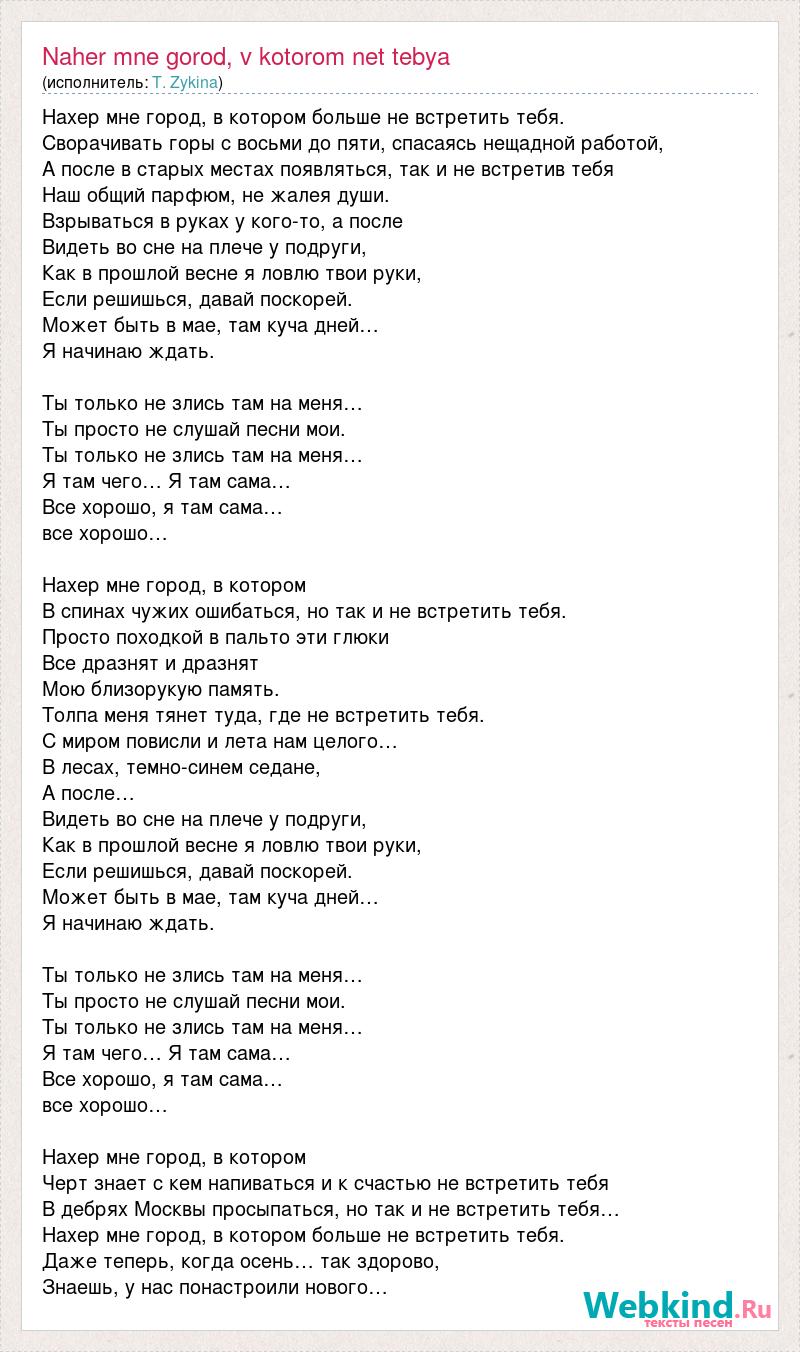 Naher mne gorod, v kotorom net tebya
(исполнитель: T. Zykina)

Нахер мне город, в котором больше не встретить тебя.
Сворачивать горы с восьми до пяти, спасаясь нещадной работой,
А после в старых местах появляться, так и не встретив тебя
Наш общий парфюм, не жалея души.
Взрываться в руках у кого-то, а после
Видеть во сне на плече у подруги,
Как в прошлой весне я ловлю твои руки,
Если решишься, давай поскорей.
Может быть в мае, там куча дней…
Я начинаю ждать.

Ты только не злись там на меня…
Ты просто не слушай песни мои.
Ты только не злись там на меня…
Я там чего… Я там сама…
Все хорошо, я там сама…
все хорошо…

Нахер мне город, в котором
В спинах чужих ошибаться, но так и не встретить тебя.
Просто походкой в пальто эти глюки
Все дразнят и дразнят
Мою близорукую память.
Толпа меня тянет туда, где не встретить тебя.
С миром повисли и лета нам целого…
В лесах, темно-синем седане,
А после…
Видеть во сне на плече у подруги,
Как в прошлой весне я ловлю твои руки,
Если решишься, давай поскорей.
Может быть в мае, там куча дней…
Я начинаю ждать.

Ты только не злись там на меня…
Ты просто не слушай песни мои.
Ты только не злись там на меня…
Я там чего… Я там сама…
Все хорошо, я там сама…
все хорошо…

Нахер мне город, в котором
Черт знает с кем напиваться и к счастью не встретить тебя
В дебрях Москвы просыпаться, но так и не встретить тебя…
Нахер мне город, в котором больше не встретить тебя.
Даже теперь, когда осень… так здорово,
Знаешь, у нас понастроили нового…

Webkind.Ru
тексты песен